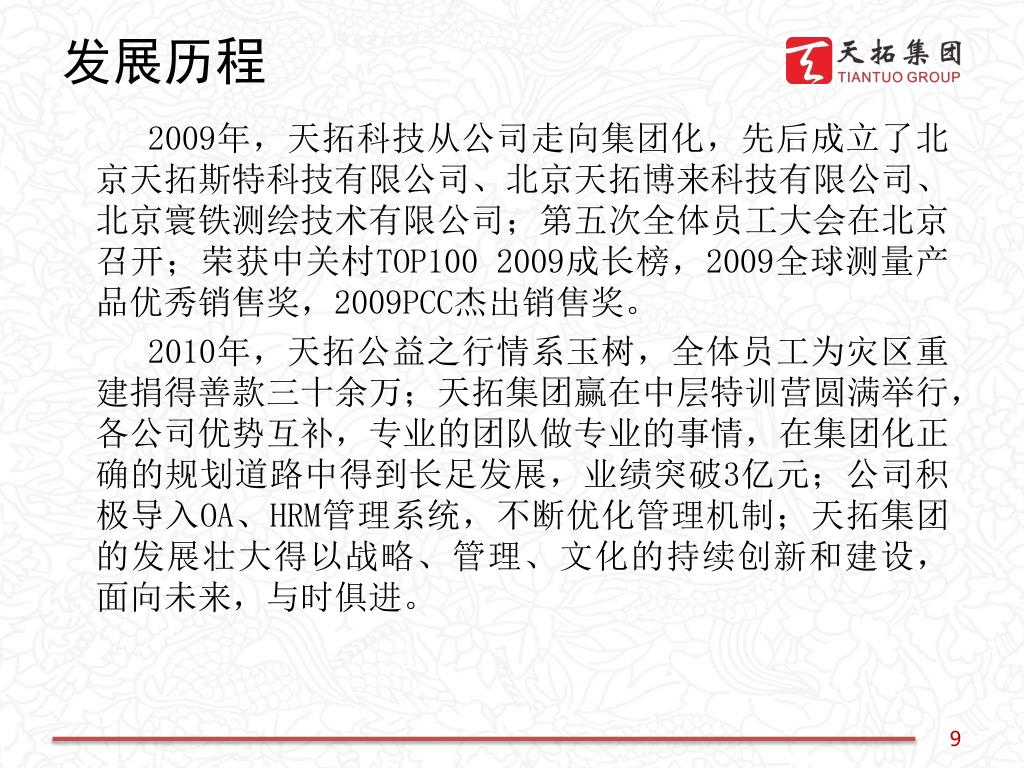 发展历程

天拓集团
TIANTUO GROUP

2009年，天拓科技从公司走向集团化，先后成立了北京天拓斯特科技有限公司、北京天拓博来科技有限公司、北京寰铁测绘技术有限公司；第五次全体员工大会在北京召开；荣获中关村TOP100 2009成长榜，2009全球测量产品优秀销售奖，2009PCC杰出销售奖。

2010年，天拓公益之行情系玉树，全体员工为灾区重建捐得善款三十余万；天拓集团赢在中层特训营圆满举行，各公司优势互补，专业的团队做专业的事情，在集团化正确的规划道路中得到长足发展，业绩突破3亿元；公司积极导入OA、HRM管理系统，不断优化管理机制；天拓集团的发展壮大得以战略、管理、文化的持续创新和建设，面向未来，与时俱进。

9